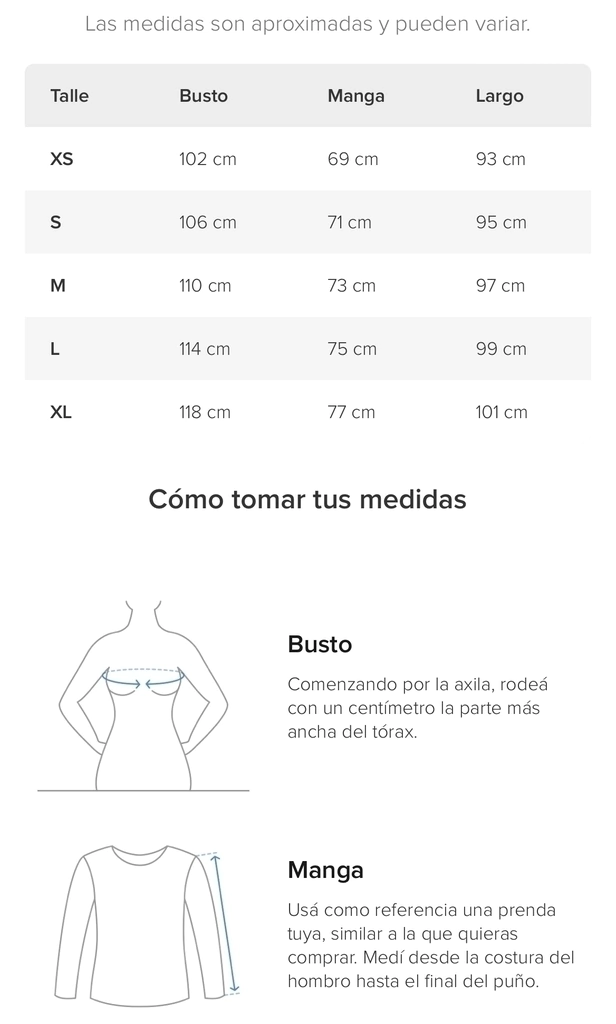 Las medidas son aproximadas y pueden variar.

| Talle | Busto | Manga | Largo |
|---|---|---|---|
| XS | 102 cm | 69 cm | 93 cm |
| S | 106 cm | 71 cm | 95 cm |
| M | 110 cm | 73 cm | 97 cm |
| L | 114 cm | 75 cm | 99 cm |
| XL | 118 cm | 77 cm | 101 cm |

Cómo tomar tus medidas

Busto

Comenzando por la axila, rodeá con un centímetro la parte más ancha del tórax.

Manga

Usá como referencia una prenda tuya, similar a la que quieras comprar. Medí desde la costura del hombro hasta el final del puño.